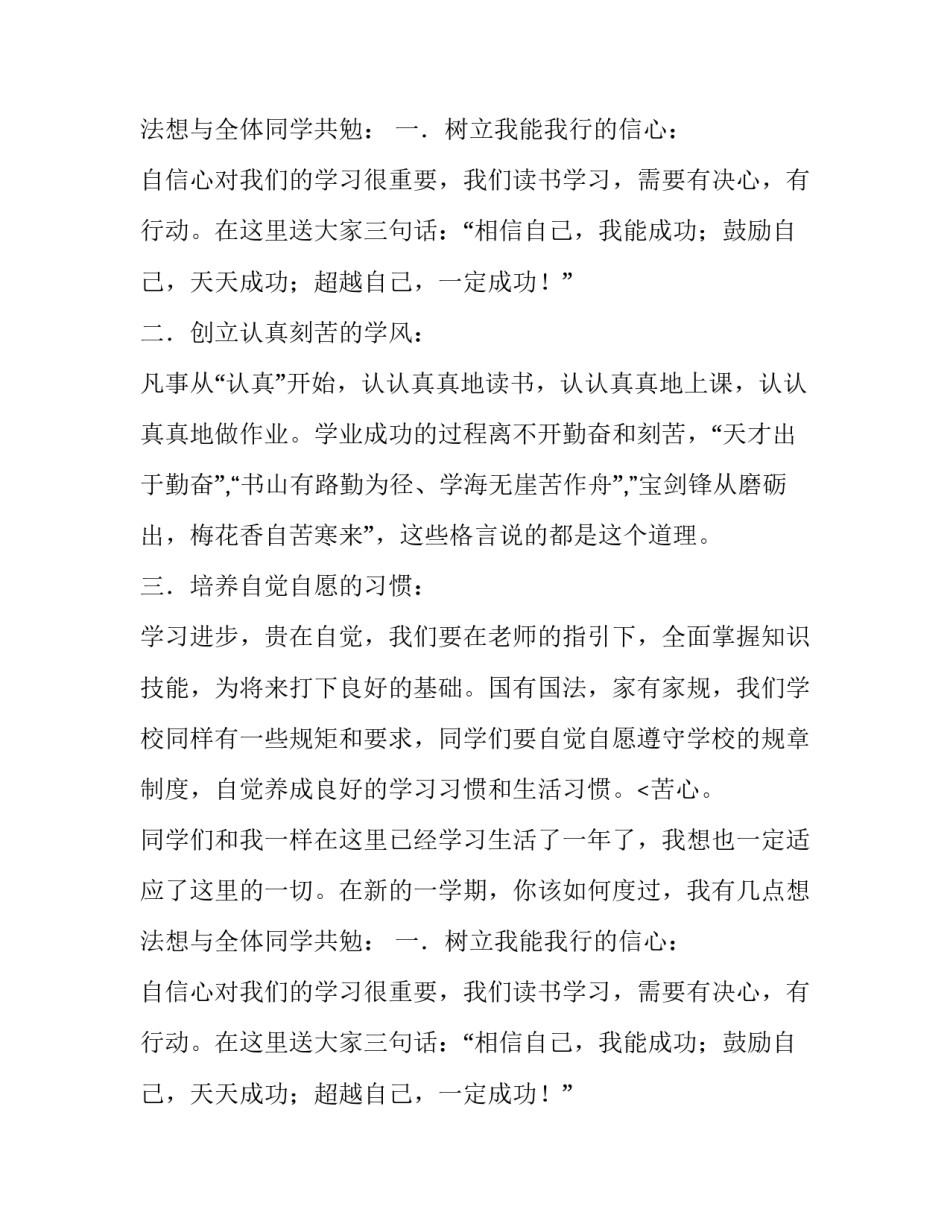 法想与全体同学共勉： 一．树立我能我行的信心：

自信心对我们的学习很重要，我们读书学习，需要有决心，有行动。在这里送大家三句话：“相信自己，我能成功；鼓励自己，天天成功；超越自己，一定成功！”

二．创立认真刻苦的学风：

凡事从“认真”开始，认认真真地读书，认认真真地上课，认认真真地做作业。学业成功的过程离不开勤奋和刻苦，“天才出于勤奋”,“书山有路勤为径、学海无崖苦作舟”,”宝剑锋从磨砺出，梅花香自苦寒来”，这些格言说的都是这个道理。

三．培养自觉自愿的习惯：

学习进步，贵在自觉，我们要在老师的指引下，全面掌握知识技能，为将来打下良好的基础。国有国法，家有家规，我们学校同样有一些规矩和要求，同学们要自觉自愿遵守学校的规章制度，自觉养成良好的学习习惯和生活习惯。<苦心。

同学们和我一样在这里已经学习生活了一年了，我想也一定适应了这里的一切。在新的一学期，你该如何度过，我有几点想法想与全体同学共勉： 一．树立我能我行的信心：

自信心对我们的学习很重要，我们读书学习，需要有决心，有行动。在这里送大家三句话：“相信自己，我能成功；鼓励自己，天天成功；超越自己，一定成功！”